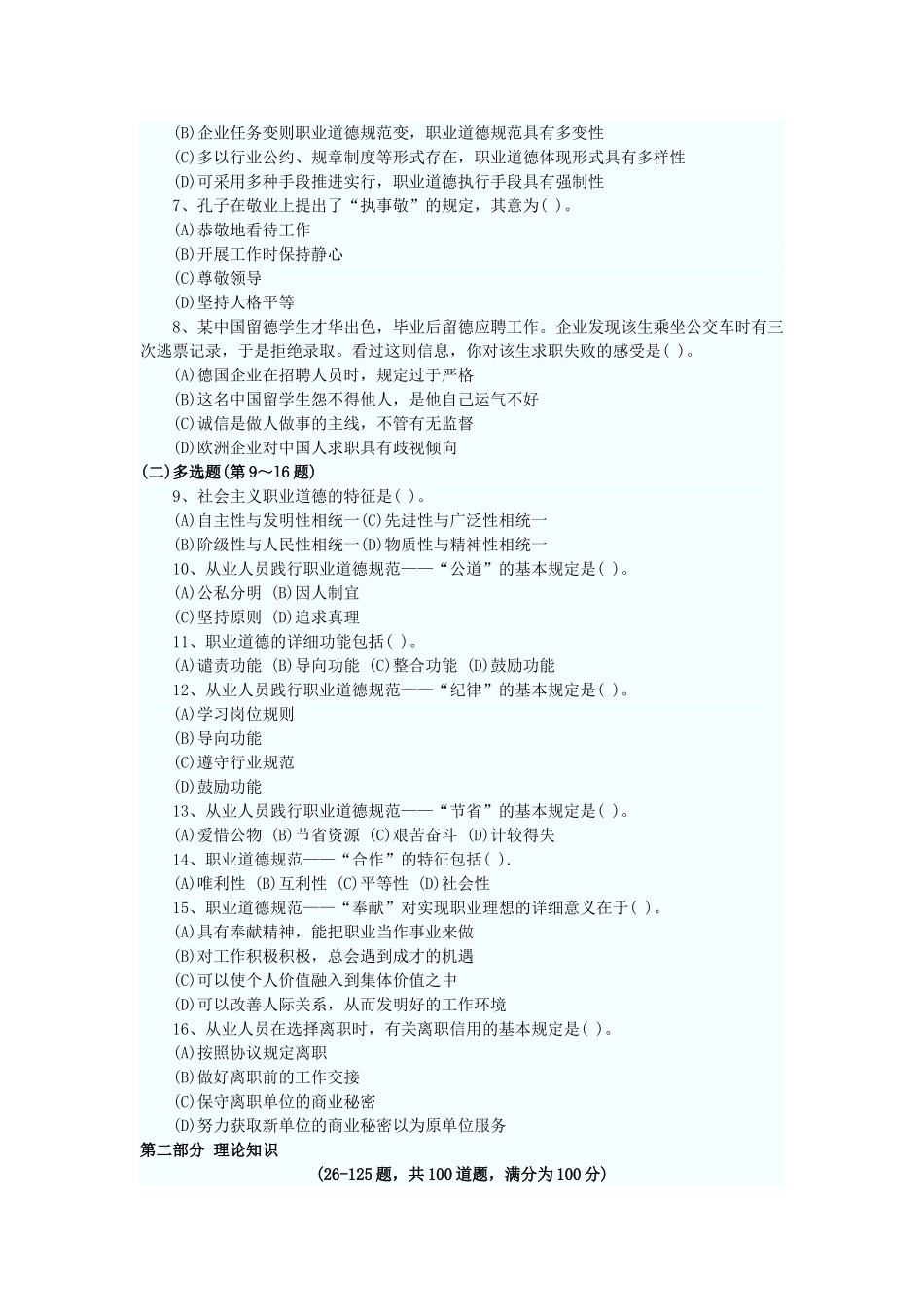 (B)企业任务变则职业道德规范变，职业道德规范具有多变性
(C)多以行业公约、规章制度等形式存在，职业道德体现形式具有多样性
(D)可采用多种手段推进实行，职业道德执行手段具有强制性
7、孔子在敬业上提出了“执事敬”的规定，其意为( )。
(A)恭敬地看待工作
(B)开展工作时保持静心
(C)尊敬领导
(D)坚持人格平等
8、某中国留德学生才华出色，毕业后留德应聘工作。企业发现该生乘坐公交车时有三次逃票记录，于是拒绝录取。看过这则信息，你对该生求职失败的感受是( )。
(A)德国企业在招聘人员时，规定过于严格
(B)这名中国留学生怨不得他人，是他自己运气不好
(C)诚信是做人做事的主线，不管有无监督
(D)欧洲企业对中国人求职具有歧视倾向
(二)多选题(第9～16题)
9、社会主义职业道德的特征是( )。
(A)自主性与发明性相统一(C)先进性与广泛性相统一
(B)阶级性与人民性相统一(D)物质性与精神性相统一
10、从业人员践行职业道德规范——“公道”的基本规定是( )。
(A)公私分明 (B)因人制宜
(C)坚持原则 (D)追求真理
11、职业道德的详细功能包括( )。
(A)谴责功能 (B)导向功能 (C)整合功能 (D)鼓励功能
12、从业人员践行职业道德规范——“纪律”的基本规定是( )。
(A)学习岗位规则
(B)导向功能
(C)遵守行业规范
(D)鼓励功能
13、从业人员践行职业道德规范——“节省”的基本规定是( )。
(A)爱惜公物 (B)节省资源 (C)艰苦奋斗 (D)计较得失
14、职业道德规范——“合作”的特征包括( ).
(A)唯利性 (B)互利性 (C)平等性 (D)社会性
15、职业道德规范——“奉献”对实现职业理想的详细意义在于( )。
(A)具有奉献精神，能把职业当作事业来做
(B)对工作积极积极，总会遇到成才的机遇
(C)可以使个人价值融入到集体价值之中
(D)可以改善人际关系，从而发明好的工作环境
16、从业人员在选择离职时，有关离职信用的基本规定是( )。
(A)按照协议规定离职
(B)做好离职前的工作交接
(C)保守离职单位的商业秘密
(D)努力获取新单位的商业秘密以为原单位服务
第二部分 理论知识
(26-125题，共100道题，满分为100分)